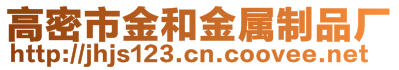 高密市金和金属制品厂
http://jhjs123.cn.coovee.net